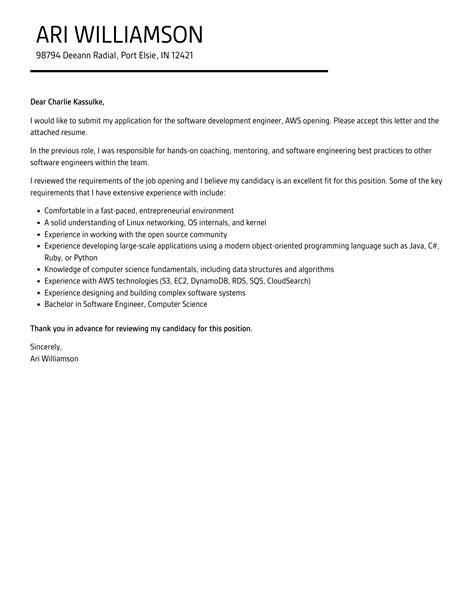 ARI WILLIAMSON
98794 Deeann Radial, Port Elsie, IN 12421

Dear Charlie Kassulke,

I would like to submit my application for the software development engineer, AWS opening. Please accept this letter and the attached resume.

In the previous role, I was responsible for hands-on coaching, mentoring, and software engineering best practices to other software engineers within the team.

I reviewed the requirements of the job opening and I believe my candidacy is an excellent fit for this position. Some of the key requirements that I have extensive experience with include:

- Comfortable in a fast-paced, entrepreneurial environment
- A solid understanding of Linux networking, OS internals, and kernel
- Experience in working with the open source community
- Experience developing large-scale applications using a modern object-oriented programming language such as Java, C#, Ruby, or Python
- Knowledge of computer science fundamentals, including data structures and algorithms
- Experience with AWS technologies (S3, EC2, DynamoDB, RDS, SQS, CloudSearch)
- Experience designing and building complex software systems
- Bachelor in Software Engineer, Computer Science

Thank you in advance for reviewing my candidacy for this position.

Sincerely,
Ari Williamson